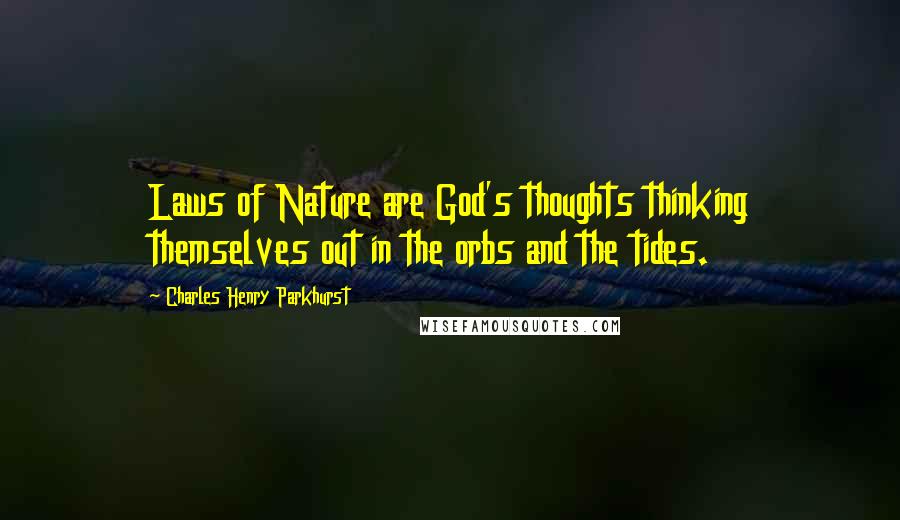 Laws of Nature are God's thoughts thinking themselves out in the orbs and the tides.

- Charles Henry Parkhurst

WISEFAMOUSQUOTES.COM